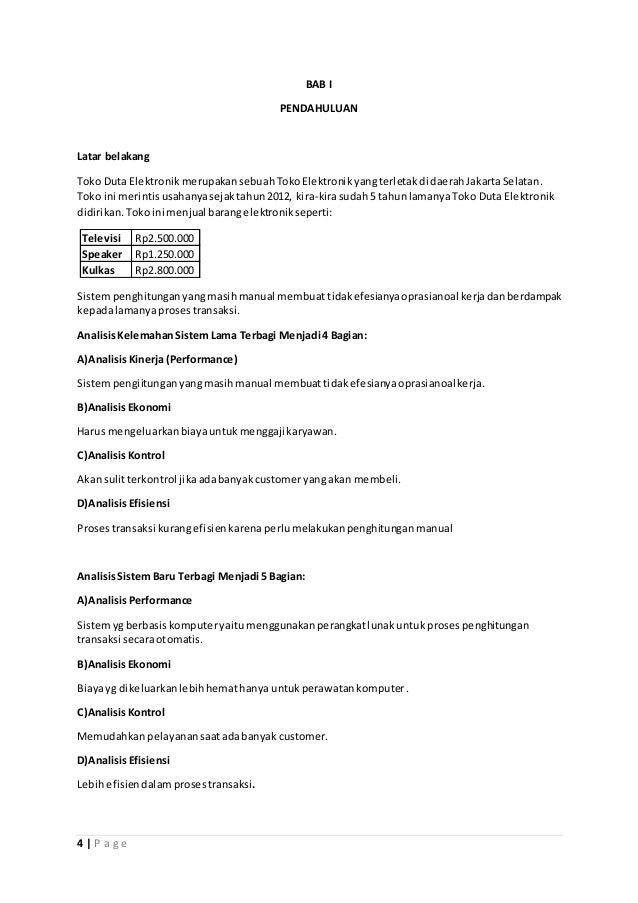 BAB I

PENDAHULUAN

Latar belakang

Toko Duta Elektronik merupakan sebuah Toko Elektronik yang terletak di daerah Jakarta Selatan. Toko ini merintis usahanya sejak tahun 2012, kira-kira sudah 5 tahun lamanya Toko Duta Elektronik didirikan. Toko ini menjual barang elektronik seperti:

| Televisi | Rp2.500.000 |
|---|---|
| Speaker | Rp1.250.000 |
| Kulkas | Rp2.800.000 |

Sistem penghitungan yang masih manual membuat tidak efesianya oprasianoal kerja dan berdampak kepada lamanya proses transaksi.

Analisis Kelemahan Sistem Lama Terbagi Menjadi 4 Bagian:

A)Analisis Kinerja (Performance)

Sistem pengiitungan yang masih manual membuat tidak efesianya oprasianoal kerja.

B)Analisis Ekonomi

Harus mengeluarkan biaya untuk menggaji karyawan.

C)Analisis Kontrol

Akan sulit terkontrol jika ada banyak customer yang akan membeli.

D)Analisis Efisiensi

Proses transaksi kurang efisien karena perlu melakukan penghitungan manual

Analisis Sistem Baru Terbagi Menjadi 5 Bagian:

A)Analisis Performance

Sistem yg berbasis komputer yaitu menggunakan perangkat lunak untuk proses penghitungan transaksi secara otomatis.

B)Analisis Ekonomi

Biaya yg dikeluarkan lebih hemat hanya untuk perawatan komputer.

C)Analisis Kontrol

Memudahkan pelayanan saat ada banyak customer.

D)Analisis Efisiensi

Lebih efisien dalam proses transaksi.

4 | P a g e